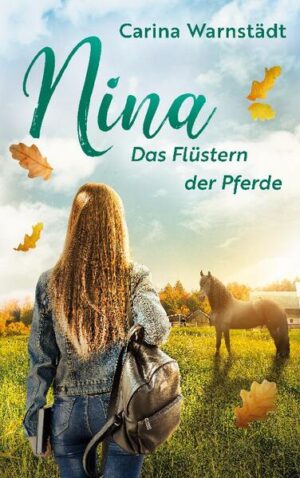 Carina Warnstädt

Nina

Das Flüstern der Pferde